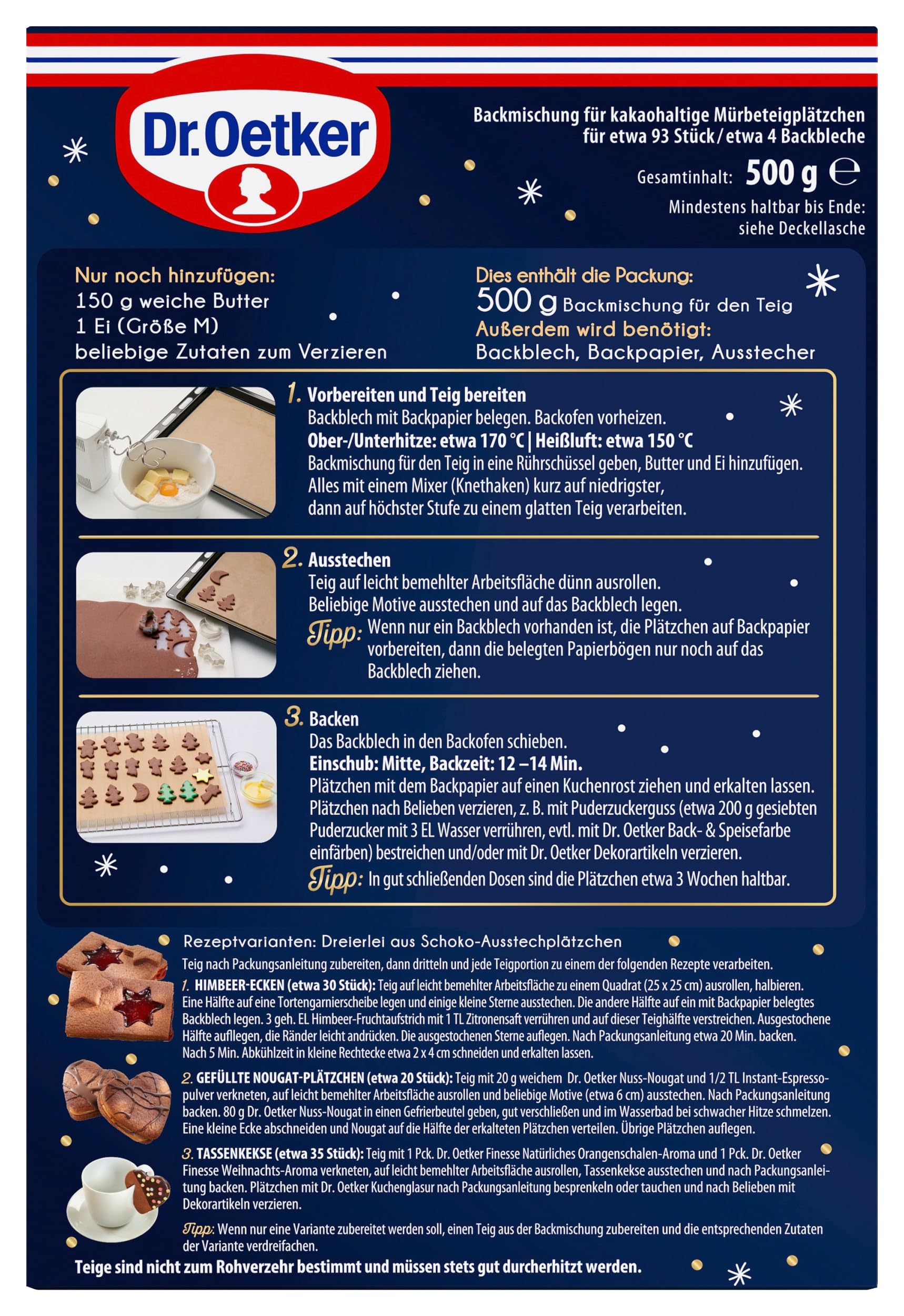 Dr.Oetker

Backmischung für kakaohaltige Mürbeteigplätzchen für etwa 93 Stück / etwa 4 Backbleche

Gesamtinhalt: 500 g ℮

Mindestens haltbar bis Ende: siehe Deckellasche

Nur noch hinzufügen:
150 g weiche Butter
1 Ei (Größe M)
beliebige Zutaten zum Verzieren

Dies enthält die Packung:
500 g Backmischung für den Teig
Außerdem wird benötigt:
Backblech, Backpapier, Ausstecher

1. Vorbereiten und Teig bereiten
Backblech mit Backpapier belegen. Backofen vorheizen.
Ober-/Unterhitze: etwa 170 °C | Heißluft: etwa 150 °C
Backmischung für den Teig in eine Rührschüssel geben, Butter und Ei hinzufügen. Alles mit einem Mixer (Knethaken) kurz auf niedrigster, dann auf höchster Stufe zu einem glatten Teig verarbeiten.

2. Ausstechen
Teig auf leicht bemehlter Arbeitsfläche dünn ausrollen. Beliebige Motive ausstechen und auf das Backblech legen.
Tipp: Wenn nur ein Backblech vorhanden ist, die Plätzchen auf Backpapier vorbereiten, dann die belegten Papierbögen nur noch auf das Backblech ziehen.

3. Backen
Das Backblech in den Backofen schieben.
Einschub: Mitte, Backzeit: 12 –14 Min.
Plätzchen mit dem Backpapier auf einen Kuchenrost ziehen und erkalten lassen. Plätzchen nach Belieben verzieren, z. B. mit Puderzuckerguss (etwa 200 g gesiebten Puderzucker mit 3 EL Wasser verrühren, evtl. mit Dr. Oetker Back- & Speisefarbe einfärben) bestreichen und/oder mit Dr. Oetker Dekorartikeln verzieren.
Tipp: In gut schließenden Dosen sind die Plätzchen etwa 3 Wochen haltbar.

Rezeptvarianten: Dreierlei aus Schoko-Ausstechplätzchen
Teig nach Packungsanleitung zubereiten, dann dritteln und jede Teigportion zu einem der folgenden Rezepte verarbeiten.

1. HIMBEER-ECKEN (etwa 30 Stück): Teig auf leicht bemehlter Arbeitsfläche zu einem Quadrat (25 x 25 cm) ausrollen, halbieren. Eine Hälfte auf eine Tortengarnierscheibe legen und einige kleine Sterne ausstechen. Die andere Hälfte auf ein mit Backpapier belegtes Backblech legen. 3 geh. EL Himbeer-Fruchtaufstrich mit 1 TL Zitronensaft verrühren und auf dieser Teighälfte verstreichen. Ausgestochene Hälfte auflegen, die Ränder leicht andrücken. Die ausgestochenen Sterne auflegen. Nach Packungsanleitung etwa 20 Min. backen. Nach 5 Min. Abkühlzeit in kleine Rechtecke etwa 2 x 4 cm schneiden und erkalten lassen.

2. GEFÜLLTE NOUGAT-PLÄTZCHEN (etwa 20 Stück): Teig mit 20 g weichem Dr. Oetker Nuss-Nougat und 1/2 TL Instant-Espressopulver verkneten, auf leicht bemehlter Arbeitsfläche ausrollen und beliebige Motive (etwa 6 cm) ausstechen. Nach Packungsanleitung backen. 80 g Dr. Oetker Nuss-Nougat in einen Gefrierbeutel geben, gut verschließen und im Wasserbad bei schwacher Hitze schmelzen. Eine kleine Ecke abschneiden und Nougat auf die Hälfte der erkalteten Plätzchen verteilen. Übrige Plätzchen auflegen.

3. TASSENKEKSE (etwa 35 Stück): Teig mit 1 Pck. Dr. Oetker Finesse Natürliches Orangenschalen-Aroma und 1 Pck. Dr. Oetker Finesse Weihnachts-Aroma verkneten, auf leicht bemehlter Arbeitsfläche ausrollen, Tassenkekse ausstechen und nach Packungsanleitung backen. Plätzchen mit Dr. Oetker Kuchenglasur nach Packungsanleitung besprenkeln oder tauchen und nach Belieben mit Dekorartikeln verzieren.

Tipp: Wenn nur eine Variante zubereitet werden soll, einen Teig aus der Backmischung zubereiten und die entsprechenden Zutaten der Variante verdreifachen.

Teige sind nicht zum Rohverzehr bestimmt und müssen stets gut durcherhitzt werden.